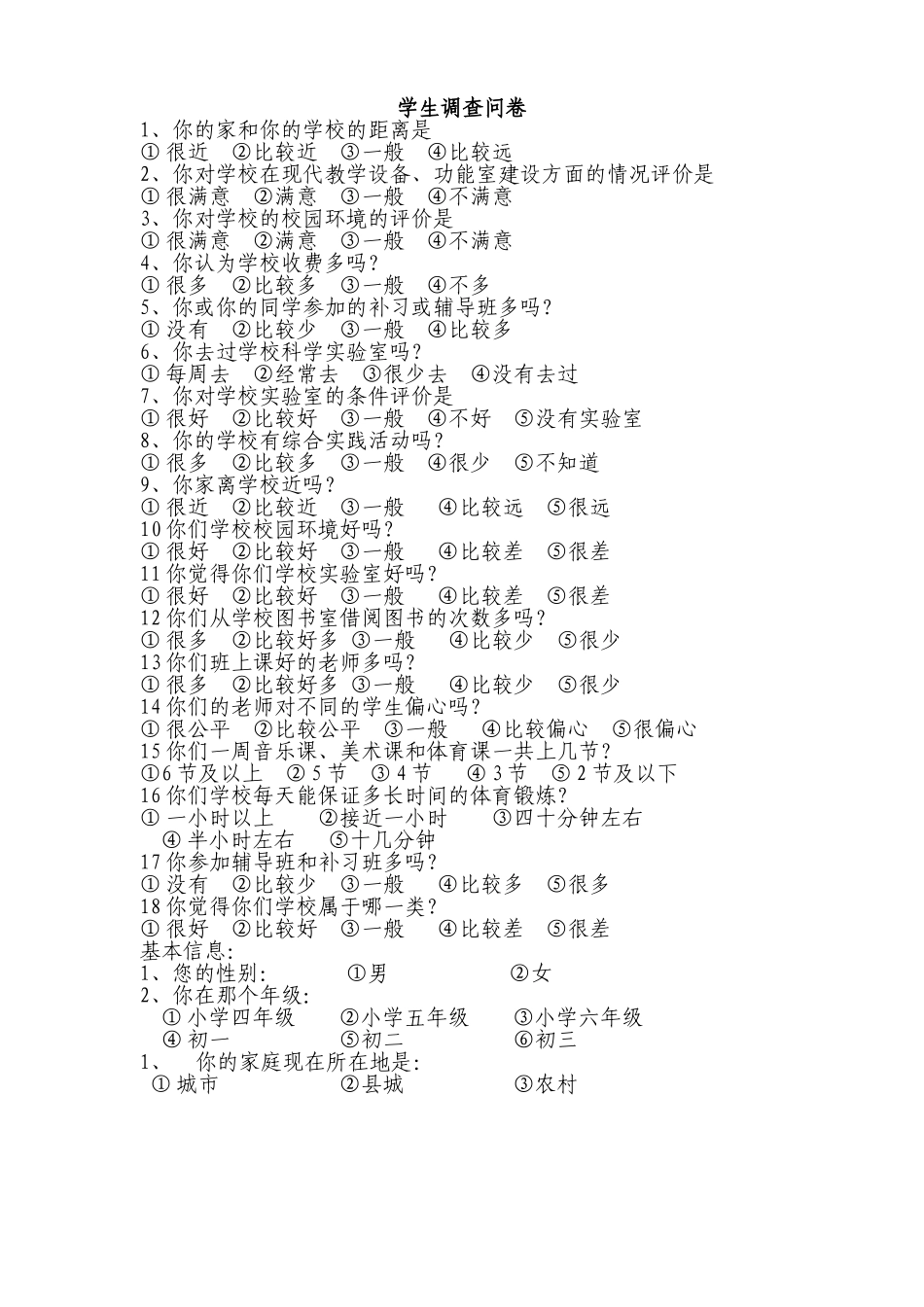 学生调查问卷

1、你的家和你的学校的距离是
① 很近 ②比较近 ③一般 ④比较远
2、你对学校在现代教学设备、功能室建设方面的情况评价是
① 很满意 ②满意 ③一般 ④不满意
3、你对学校的校园环境的评价是
① 很满意 ②满意 ③一般 ④不满意
4、你认为学校收费多吗？
① 很多 ②比较多 ③一般 ④不多
5、你或你的同学参加的补习或辅导班多吗？
① 没有 ②比较少 ③一般 ④比较多
6、你去过学校科学实验室吗？
① 每周去 ②经常去 ③很少去 ④没有去过
7、你对学校实验室的条件评价是
① 很好 ②比较好 ③一般 ④不好 ⑤没有实验室
8、你的学校有综合实践活动吗？
① 很多 ②比较多 ③一般 ④很少 ⑤不知道
9、你家离学校近吗？
① 很近 ②比较近 ③一般 ④比较远 ⑤很远
10 你们学校校园环境好吗？
① 很好 ②比较好 ③一般 ④比较差 ⑤很差
11 你觉得你们学校实验室好吗？
① 很好 ②比较好 ③一般 ④比较差 ⑤很差
12 你们从学校图书室借阅图书的次数多吗？
① 很多 ②比较好多 ③一般 ④比较少 ⑤很少
13 你们班上课好的老师多吗？
① 很多 ②比较好多 ③一般 ④比较少 ⑤很少
14 你们的老师对不同的学生偏心吗？
① 很公平 ②比较公平 ③一般 ④比较偏心 ⑤很偏心
15 你们一周音乐课、美术课和体育课一共上几节？
①6 节及以上 ② 5 节 ③ 4 节 ④ 3 节 ⑤ 2 节及以下
16 你们学校每天能保证多长时间的体育锻炼？
① 一小时以上 ②接近一小时 ③四十分钟左右
④ 半小时左右 ⑤十几分钟
17 你参加辅导班和补习班多吗？
① 没有 ②比较少 ③一般 ④比较多 ⑤很多
18 你觉得你们学校属于哪一类？
① 很好 ②比较好 ③一般 ④比较差 ⑤很差
基本信息：
1、您的性别： ①男 ②女
2、你在那个年级：
① 小学四年级 ②小学五年级 ③小学六年级
④ 初一 ⑤初二 ⑥初三
1、 你的家庭现在所在地是：
① 城市 ②县城 ③农村